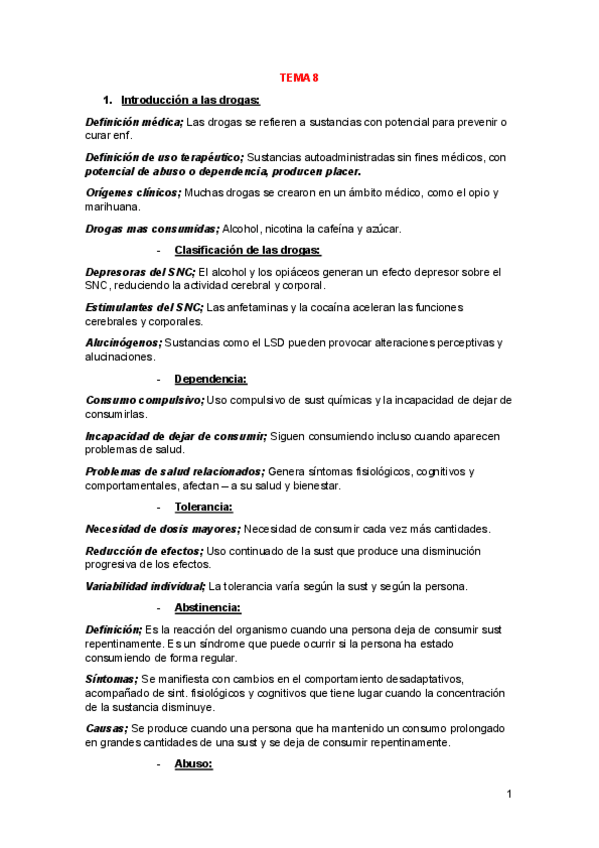 TEMA 8

1. Introducción a las drogas:

Definición médica; Las drogas se refieren a sustancias con potencial para prevenir o curar enf.

Definición de uso terapéutico; Sustancias autoadministradas sin fines médicos, con potencial de abuso o dependencia, producen placer.

Orígenes clínicos; Muchas drogas se crearon en un ámbito médico, como el opio y marihuana.

Drogas mas consumidas; Alcohol, nicotina la cafeína y azúcar.

- Clasificación de las drogas:

Depresoras del SNC; El alcohol y los opiáceos generan un efecto depresor sobre el SNC, reduciendo la actividad cerebral y corporal.

Estimulantes del SNC; Las anfetaminas y la cocaína aceleran las funciones cerebrales y corporales.

Alucinógenos; Sustancias como el LSD pueden provocar alteraciones perceptivas y alucinaciones.

- Dependencia:

Consumo compulsivo; Uso compulsivo de sust químicas y la incapacidad de dejar de consumirlas.

Incapacidad de dejar de consumir; Siguen consumiendo incluso cuando aparecen problemas de salud.

Problemas de salud relacionados; Genera síntomas fisiológicos, cognitivos y comportamentales, afectan -- a su salud y bienestar.

- Tolerancia:

Necesidad de dosis mayores; Necesidad de consumir cada vez más cantidades.

Reducción de efectos; Uso continuado de la sust que produce una disminución progresiva de los efectos.

Variabilidad individual; La tolerancia varía según la sust y según la persona.

- Abstinencia:

Definición; Es la reacción del organismo cuando una persona deja de consumir sust repentinamente. Es un síndrome que puede ocurrir si la persona ha estado consumiendo de forma regular.

Síntomas; Se manifiesta con cambios en el comportamiento desadaptativos, acompañado de sint. fisiológicos y cognitivos que tiene lugar cuando la concentración de la sustancia disminuye.

Causas; Se produce cuando una persona que ha mantenido un consumo prolongado en grandes cantidades de una sust y se deja de consumir repentinamente.

- Abuso:

1